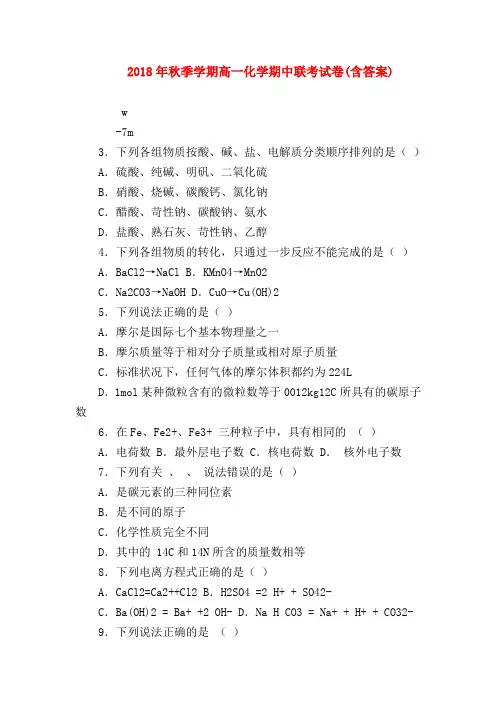 2018年秋季学期高一化学期中联考试卷(含答案)

w

-7m

3．下列各组物质按酸、碱、盐、电解质分类顺序排列的是（ ）

A．硫酸、纯碱、明矾、二氧化硫

B．硝酸、烧碱、碳酸钙、氯化钠

C．醋酸、苛性钠、碳酸钠、氨水

D．盐酸、熟石灰、苛性钠、乙醇

4．下列各组物质的转化，只通过一步反应不能完成的是（ ）

A．BaCl2→NaCl B．KMnO4→MnO2

C．Na2CO3→NaOH D．CuO→Cu(OH)2

5．下列说法正确的是（ ）

A．摩尔是国际七个基本物理量之一

B．摩尔质量等于相对分子质量或相对原子质量

C．标准状况下，任何气体的摩尔体积都约为224L

D．1mol某种微粒含有的微粒数等于0012kg12C所具有的碳原子数

6．在Fe、Fe2+、Fe3+ 三种粒子中，具有相同的 （ ）

A．电荷数 B．最外层电子数 C．核电荷数 D． 核外电子数

7．下列有关 、 、 说法错误的是（ ）

A．是碳元素的三种同位素

B．是不同的原子

C．化学性质完全不同

D．其中的 14C和14N所含的质量数相等

8．下列电离方程式正确的是（ ）

A．CaCl2=Ca2++Cl2 B．H2SO4 =2 H+ + SO42-

C．Ba(OH)2 = Ba+ +2 OH- D．Na H CO3 = Na+ + H+ + CO32-

9．下列说法正确的是 （ ）